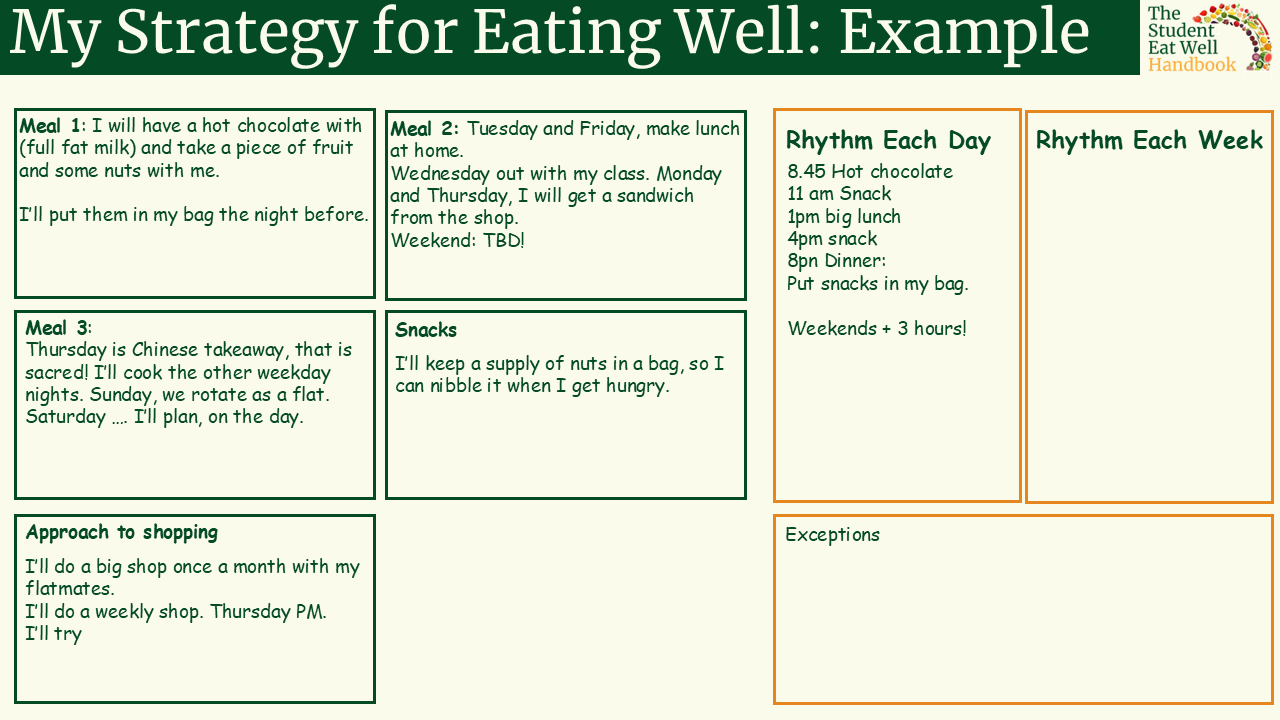 My Strategy for Eating Well: Example

The Student Eat Well Handbook

Meal 1: I will have a hot chocolate with (full fat milk) and take a piece of fruit and some nuts with me.

I'll put them in my bag the night before.

Meal 2: Tuesday and Friday, make lunch at home.
Wednesday out with my class. Monday and Thursday, I will get a sandwich from the shop.
Weekend: TBD!

Meal 3:
Thursday is Chinese takeaway, that is sacred! I'll cook the other weekday nights. Sunday, we rotate as a flat. Saturday …. I'll plan, on the day.

Snacks

I'll keep a supply of nuts in a bag, so I can nibble it when I get hungry.

Approach to shopping

I'll do a big shop once a month with my flatmates.
I'll do a weekly shop. Thursday PM.
I'll try

Rhythm Each Day

8.45 Hot chocolate
11 am Snack
1pm big lunch
4pm snack
8pn Dinner:
Put snacks in my bag.

Weekends + 3 hours!

Rhythm Each Week

Exceptions